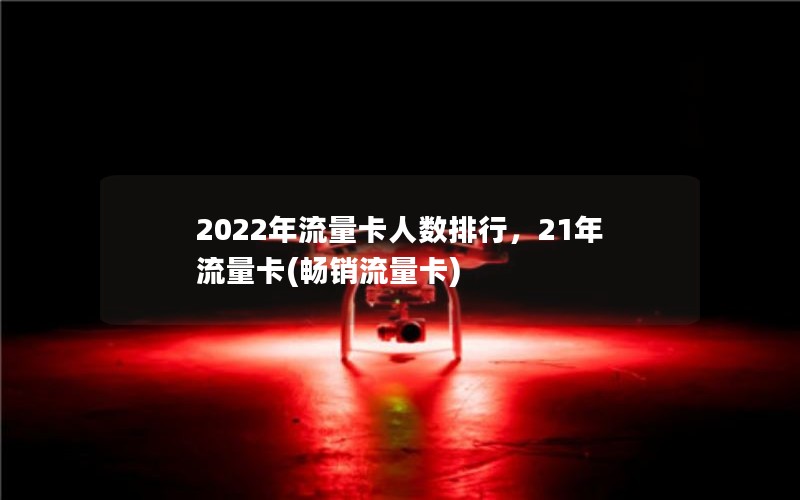 2022年流量卡人数排行，21年流量卡(畅销流量卡)